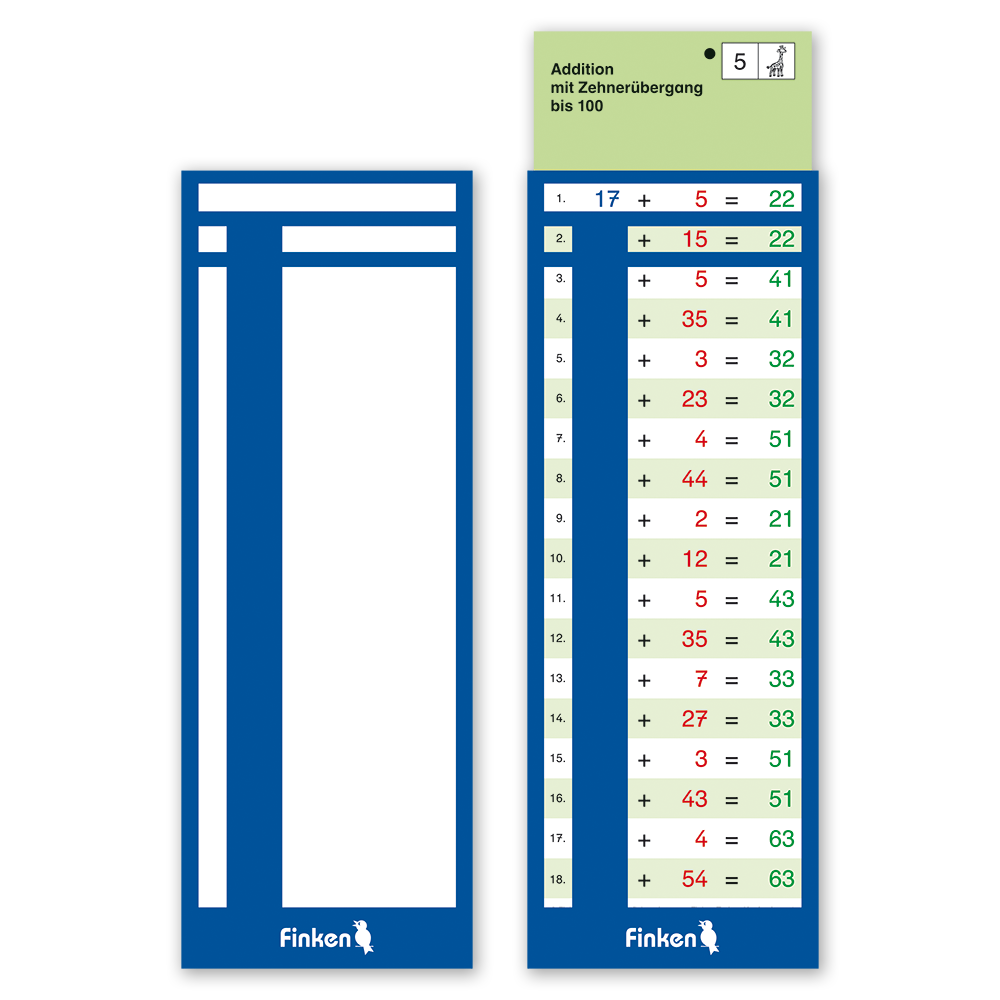 Finken

Addition
mit Zehnerübergang
bis 100

5

1. 17 + 5 = 22
2. + 15 = 22
3. + 5 = 41
4. + 35 = 41
5. + 3 = 32
6. + 23 = 32
7. + 4 = 51
8. + 44 = 51
9. + 2 = 21
10. + 12 = 21
11. + 5 = 43
12. + 35 = 43
13. + 7 = 33
14. + 27 = 33
15. + 3 = 51
16. + 43 = 51
17. + 4 = 63
18. + 54 = 63

Finken